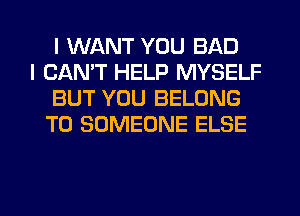 I WANT YOU BAD
I CAN'T HELP MYSELF
BUT YOU BELONG
TO SOMEONE ELSE